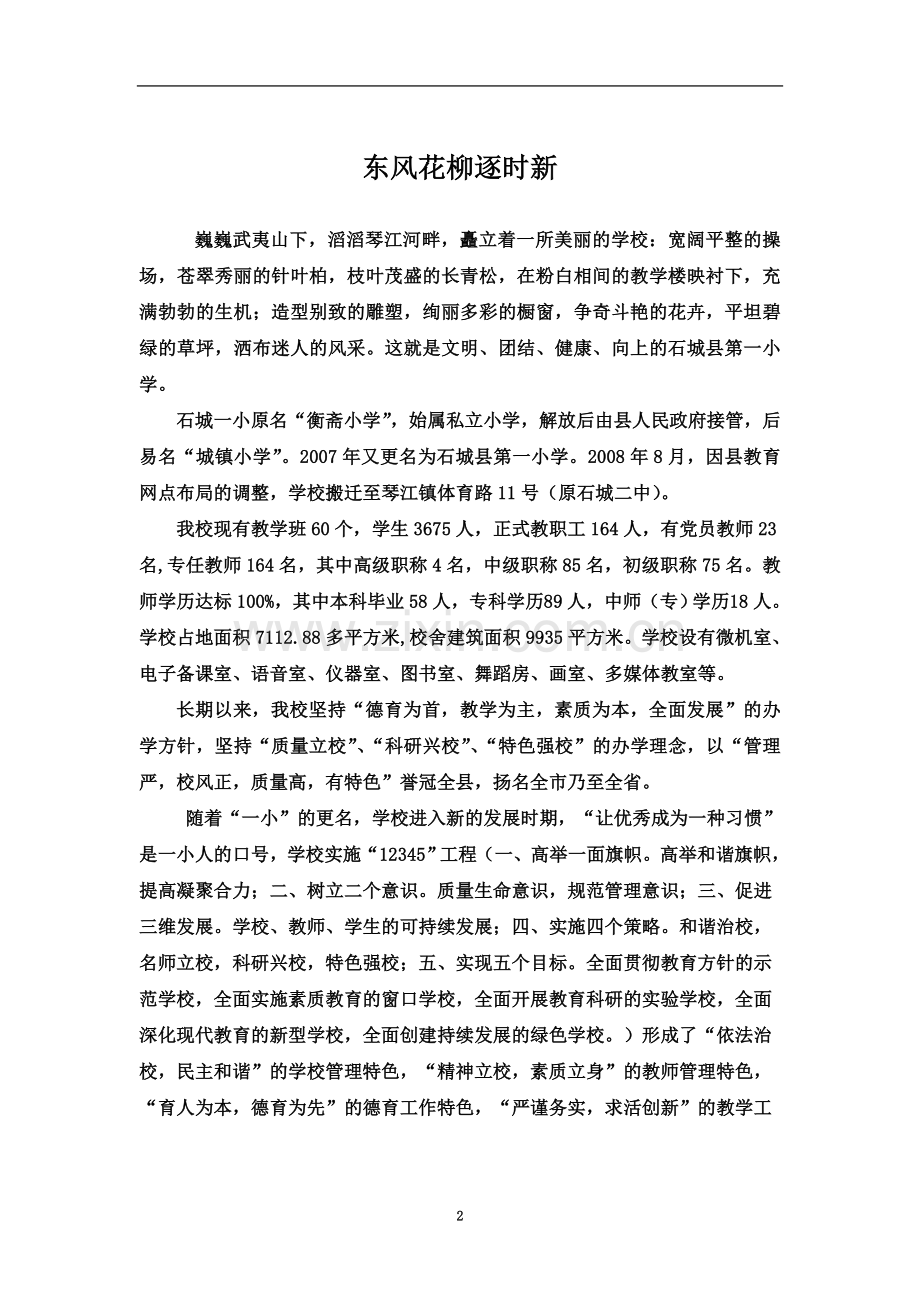 东风花柳逐时新

巍巍武夷山下，滔滔琴江河畔，矗立着一所美丽的学校：宽阔平整的操场，苍翠秀丽的针叶柏，枝叶茂盛的长青松，在粉白相间的教学楼映衬下，充满勃勃的生机；造型别致的雕塑，绚丽多彩的橱窗，争奇斗艳的花卉，平坦碧绿的草坪，洒布迷人的风采。这就是文明、团结、健康、向上的石城县第一小学。

石城一小原名“衡斋小学”，始属私立小学，解放后由县人民政府接管，后易名“城镇小学”。2007年又更名为石城县第一小学。2008年8月，因县教育网点布局的调整，学校搬迁至琴江镇体育路11号（原石城二中）。

我校现有教学班60个，学生3675人，正式教职工164人，有党员教师23名,专任教师164名，其中高级职称4名，中级职称85名，初级职称75名。教师学历达标100%，其中本科毕业58人，专科学历89人，中师（专）学历18人。学校占地面积7112.88多平方米,校舍建筑面积9935平方米。学校设有微机室、电子备课室、语音室、仪器室、图书室、舞蹈房、画室、多媒体教室等。

长期以来，我校坚持“德育为首，教学为主，素质为本，全面发展”的办学方针，坚持“质量立校”、“科研兴校”、“特色强校”的办学理念，以“管理严，校风正，质量高，有特色”誉冠全县，扬名全市乃至全省。

随着“一小”的更名，学校进入新的发展时期，“让优秀成为一种习惯”是一小人的口号，学校实施“12345”工程（一、高举一面旗帜。高举和谐旗帜，提高凝聚合力；二、树立二个意识。质量生命意识，规范管理意识；三、促进三维发展。学校、教师、学生的可持续发展；四、实施四个策略。和谐治校，名师立校，科研兴校，特色强校；五、实现五个目标。全面贯彻教育方针的示范学校，全面实施素质教育的窗口学校，全面开展教育科研的实验学校，全面深化现代教育的新型学校，全面创建持续发展的绿色学校。）形成了“依法治校，民主和谐”的学校管理特色，“精神立校，素质立身”的教师管理特色，“育人为本，德育为先”的德育工作特色，“严谨务实，求活创新”的教学工

2